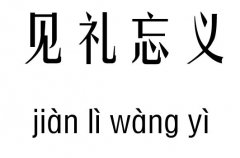 见礼忘义

jiàn lì wàng yì